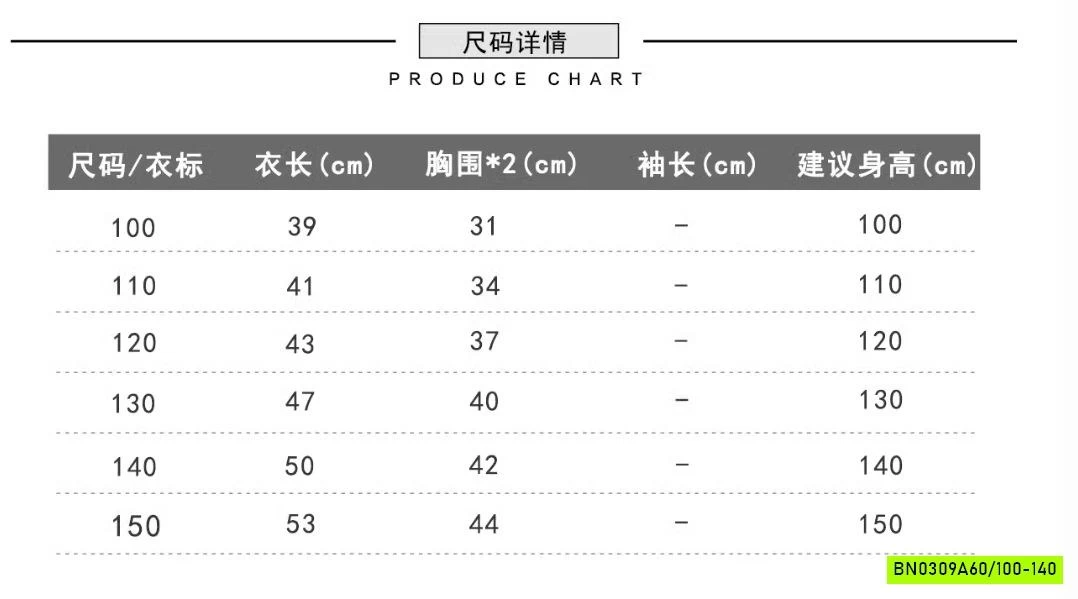 尺码详情

PRODUCE CHART

| 尺码/衣标 | 衣长(cm) | 胸围*2(cm) | 袖长(cm) | 建议身高(cm) |
|---|---|---|---|---|
| 100 | 39 | 31 | - | 100 |
| 110 | 41 | 34 | - | 110 |
| 120 | 43 | 37 | - | 120 |
| 130 | 47 | 40 | - | 130 |
| 140 | 50 | 42 | - | 140 |
| 150 | 53 | 44 | - | 150 |

BN0309A60/100-140